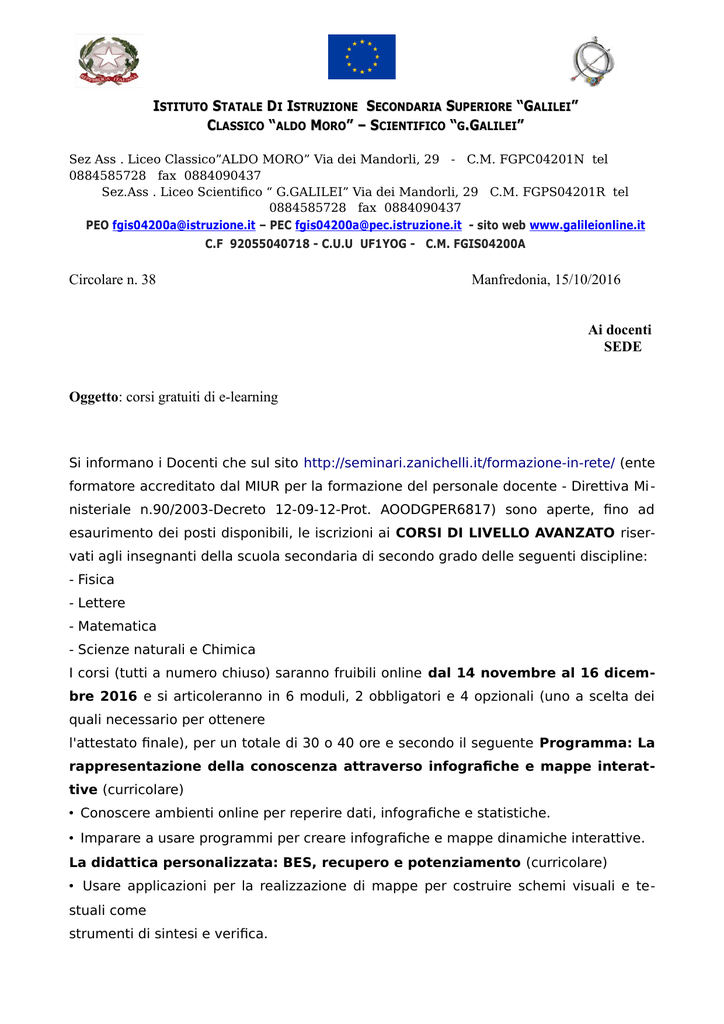 ISTITUTO STATALE DI ISTRUZIONE SECONDARIA SUPERIORE "GALILEI"
CLASSICO "ALDO MORO" – SCIENTIFICO "G.GALILEI"

Sez Ass . Liceo Classico"ALDO MORO" Via dei Mandorli, 29 - C.M. FGPC04201N tel 0884585728 fax 0884090437
Sez.Ass . Liceo Scientifico " G.GALILEI" Via dei Mandorli, 29 C.M. FGPS04201R tel 0884585728 fax 0884090437
PEO fgis04200a@istruzione.it – PEC fgis04200a@pec.istruzione.it - sito web www.galileionline.it
C.F 92055040718 - C.U.U UF1YOG - C.M. FGIS04200A

Circolare n. 38 Manfredonia, 15/10/2016

Ai docenti
SEDE

Oggetto: corsi gratuiti di e-learning

Si informano i Docenti che sul sito http://seminari.zanichelli.it/formazione-in-rete/ (ente formatore accreditato dal MIUR per la formazione del personale docente - Direttiva Ministeriale n.90/2003-Decreto 12-09-12-Prot. AOODGPER6817) sono aperte, fino ad esaurimento dei posti disponibili, le iscrizioni ai CORSI DI LIVELLO AVANZATO riservati agli insegnanti della scuola secondaria di secondo grado delle seguenti discipline:
- Fisica
- Lettere
- Matematica
- Scienze naturali e Chimica
I corsi (tutti a numero chiuso) saranno fruibili online dal 14 novembre al 16 dicembre 2016 e si articoleranno in 6 moduli, 2 obbligatori e 4 opzionali (uno a scelta dei quali necessario per ottenere
l'attestato finale), per un totale di 30 o 40 ore e secondo il seguente Programma: La rappresentazione della conoscenza attraverso infografiche e mappe interattive (curricolare)
• Conoscere ambienti online per reperire dati, infografiche e statistiche.
• Imparare a usare programmi per creare infografiche e mappe dinamiche interattive.
La didattica personalizzata: BES, recupero e potenziamento (curricolare)
• Usare applicazioni per la realizzazione di mappe per costruire schemi visuali e testuali come
strumenti di sintesi e verifica.